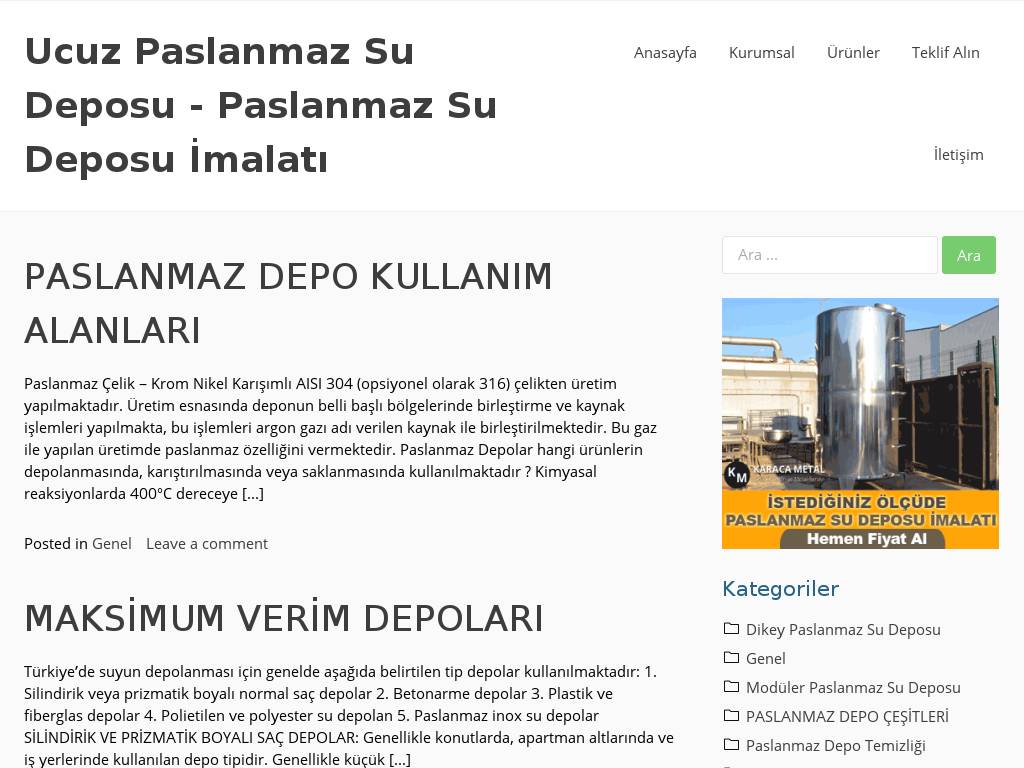 Ucuz Paslanmaz Su Deposu - Paslanmaz Su Deposu İmalatı

Anasayfa Kurumsal Ürünler Teklif Alın İletişim

PASLANMAZ DEPO KULLANIM ALANLARI

Paslanmaz Çelik – Krom Nikel Karışımlı AISI 304 (opsiyonel olarak 316) çelikten üretim yapılmaktadır. Üretim esnasında deponun belli başlı bölgelerinde birleştirme ve kaynak işlemleri yapılmakta, bu işlemleri argon gazı adı verilen kaynak ile birleştirilmektedir. Bu gaz ile yapılan üretimde paslanmaz özelliğini vermektedir. Paslanmaz Depolar hangi ürünlerin depolanmasında, karıştırılmasında veya saklanmasında kullanılmaktadır ? Kimyasal reaksiyonlarda 400°C dereceye […]

Posted in Genel Leave a comment

MAKSİMUM VERİM DEPOLARI

Türkiye'de suyun depolanması için genelde aşağıda belirtilen tip depolar kullanılmaktadır: 1. Silindirik veya prizmatik boyalı normal saç depolar 2. Betonarme depolar 3. Plastik ve fiberglas depolar 4. Polietilen ve polyester su depolan 5. Paslanmaz inox su depolar SİLİNDİRİK VE PRİZMATİK BOYALI SAÇ DEPOLAR: Genellikle konutlarda, apartman altlarında ve iş yerlerinde kullanılan depo tipidir. Genellikle küçük […]

Ara ... Ara

KM KARACA METAL
İSTEDİĞİNİZ ÖLÇÜDE PASLANMAZ SU DEPOSU İMALATI
Hemen Fiyat Al

Kategoriler
Dikey Paslanmaz Su Deposu
Genel
Modüler Paslanmaz Su Deposu
PASLANMAZ DEPO ÇEŞİTLERİ
Paslanmaz Depo Temizliği